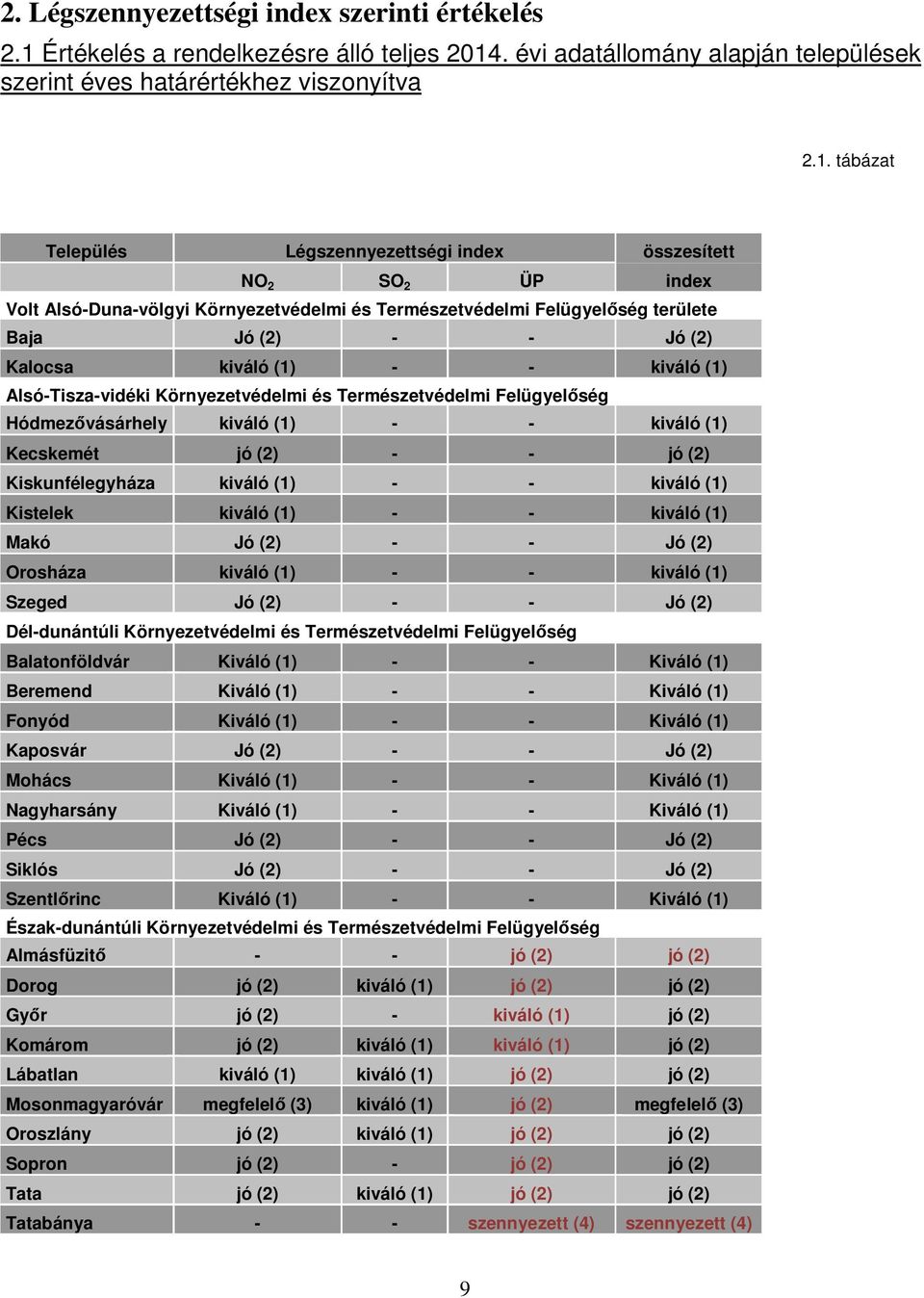 2. Légszennyezettségi index szerinti értékelés

2.1 Értékelés a rendelkezésre álló teljes 2014. évi adatállomány alapján települések szerint éves határértékhez viszonyítva

2.1. tábázat

| Település | Légszennyezettségi index | | | összesített |
|---|---|---|---|---|
| | $NO_2$ | $SO_2$ | ÜP | index |
| Volt Alsó-Duna-völgyi Környezetvédelmi és Természetvédelmi Felügyelőség területe | | | | |
| Baja | Jó (2) | - | - | Jó (2) |
| Kalocsa | kiváló (1) | - | - | kiváló (1) |
| Alsó-Tisza-vidéki Környezetvédelmi és Természetvédelmi Felügyelőség | | | | |
| Hódmezővásárhely | kiváló (1) | - | - | kiváló (1) |
| Kecskemét | jó (2) | - | - | jó (2) |
| Kiskunfélegyháza | kiváló (1) | - | - | kiváló (1) |
| Kistelek | kiváló (1) | - | - | kiváló (1) |
| Makó | Jó (2) | - | - | Jó (2) |
| Orosháza | kiváló (1) | - | - | kiváló (1) |
| Szeged | Jó (2) | - | - | Jó (2) |
| Dél-dunántúli Környezetvédelmi és Természetvédelmi Felügyelőség | | | | |
| Balatonföldvár | Kiváló (1) | - | - | Kiváló (1) |
| Beremend | Kiváló (1) | - | - | Kiváló (1) |
| Fonyód | Kiváló (1) | - | - | Kiváló (1) |
| Kaposvár | Jó (2) | - | - | Jó (2) |
| Mohács | Kiváló (1) | - | - | Kiváló (1) |
| Nagyharsány | Kiváló (1) | - | - | Kiváló (1) |
| Pécs | Jó (2) | - | - | Jó (2) |
| Siklós | Jó (2) | - | - | Jó (2) |
| Szentlőrinc | Kiváló (1) | - | - | Kiváló (1) |
| Észak-dunántúli Környezetvédelmi és Természetvédelmi Felügyelőség | | | | |
| Almásfüzitő | - | - | jó (2) | jó (2) |
| Dorog | jó (2) | kiváló (1) | jó (2) | jó (2) |
| Győr | jó (2) | - | kiváló (1) | jó (2) |
| Komárom | jó (2) | kiváló (1) | kiváló (1) | jó (2) |
| Lábatlan | kiváló (1) | kiváló (1) | jó (2) | jó (2) |
| Mosonmagyaróvár | megfelelő (3) | kiváló (1) | jó (2) | megfelelő (3) |
| Oroszlány | jó (2) | kiváló (1) | jó (2) | jó (2) |
| Sopron | jó (2) | - | jó (2) | jó (2) |
| Tata | jó (2) | kiváló (1) | jó (2) | jó (2) |
| Tatabánya | - | - | szennyezett (4) | szennyezett (4) |

9